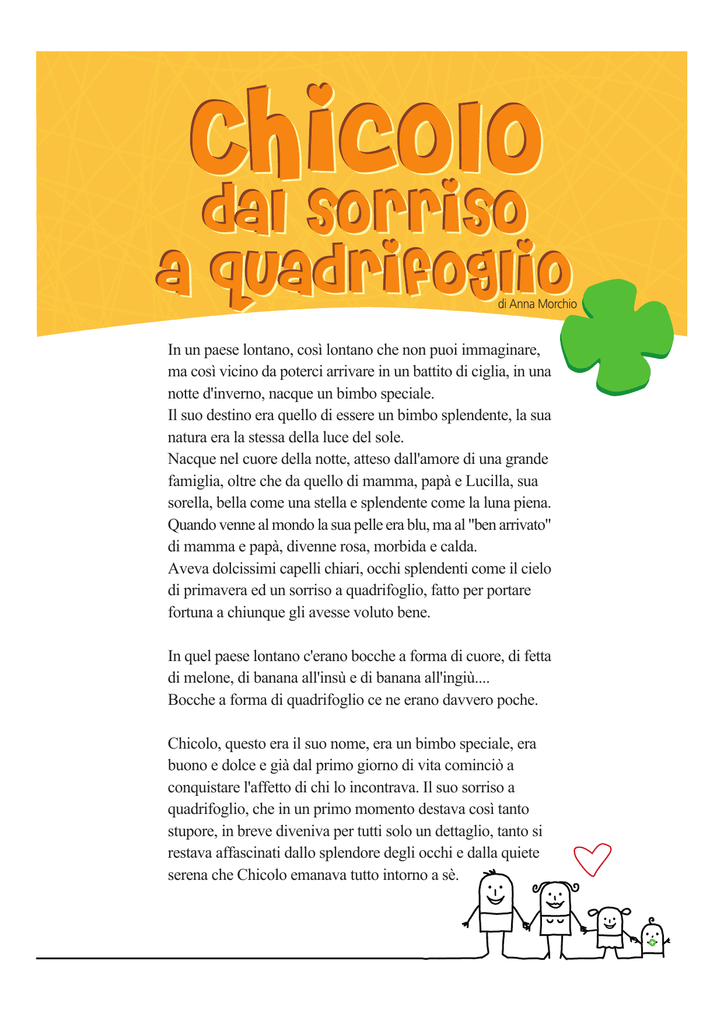 Chicolo
dal sorriso
a quadrifoglio

di Anna Morchio

In un paese lontano, così lontano che non puoi immaginare, ma così vicino da poterci arrivare in un battito di ciglia, in una notte d'inverno, nacque un bimbo speciale.
Il suo destino era quello di essere un bimbo splendente, la sua natura era la stessa della luce del sole.
Nacque nel cuore della notte, atteso dall'amore di una grande famiglia, oltre che da quello di mamma, papà e Lucilla, sua sorella, bella come una stella e splendente come la luna piena.
Quando venne al mondo la sua pelle era blu, ma al "ben arrivato" di mamma e papà, divenne rosa, morbida e calda.
Aveva dolcissimi capelli chiari, occhi splendenti come il cielo di primavera ed un sorriso a quadrifoglio, fatto per portare fortuna a chiunque gli avesse voluto bene.

In quel paese lontano c'erano bocche a forma di cuore, di fetta di melone, di banana all'insù e di banana all'ingiù....
Bocche a forma di quadrifoglio ce ne erano davvero poche.

Chicolo, questo era il suo nome, era un bimbo speciale, era buono e dolce e già dal primo giorno di vita cominciò a conquistare l'affetto di chi lo incontrava. Il suo sorriso a quadrifoglio, che in un primo momento destava così tanto stupore, in breve diveniva per tutti solo un dettaglio, tanto si restava affascinati dallo splendore degli occhi e dalla quiete serena che Chicolo emanava tutto intorno a sè.